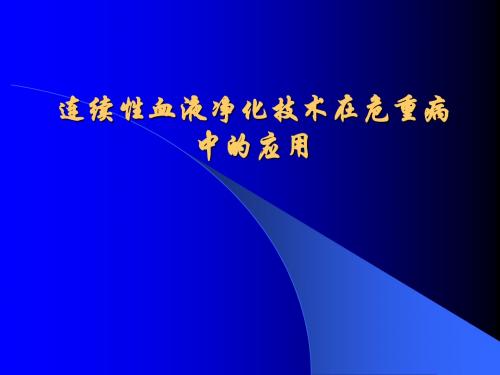 连续性血液净化技术在危重病中的应用